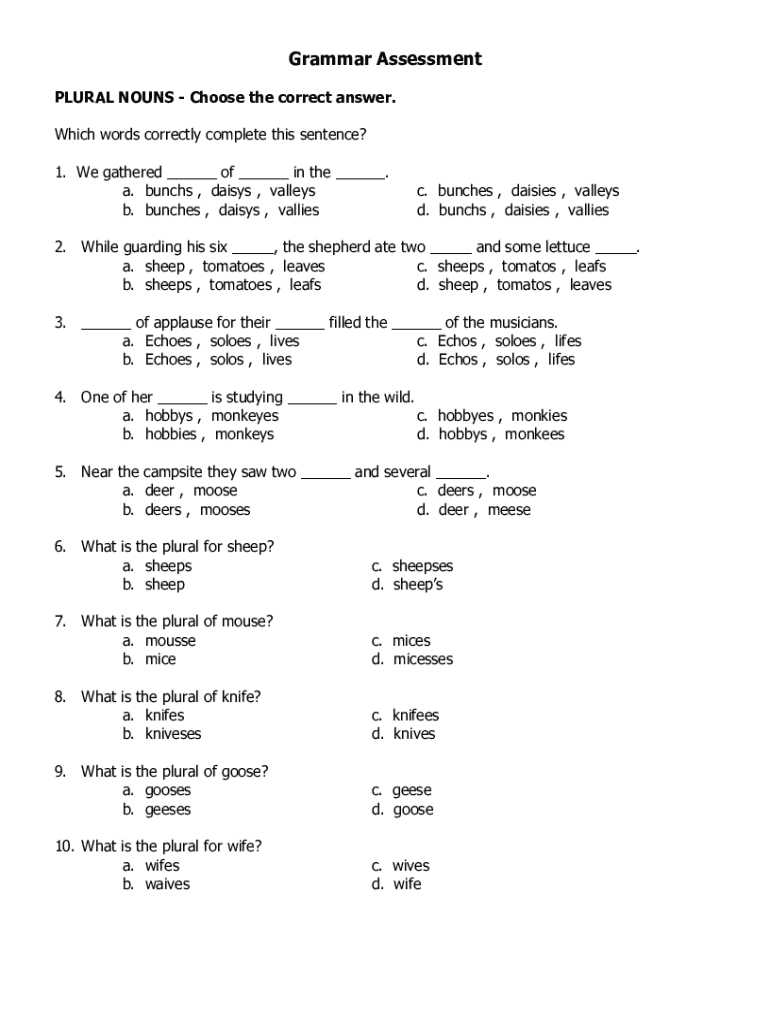 Grammar Assessment

PLURAL NOUNS - Choose the correct answer.

Which words correctly complete this sentence?

1. We gathered ______ of ______ in the ______.
a. bunchs , daisys , valleys
b. bunches , daisys , vallies
c. bunches , daisies , valleys
d. bunchs , daisies , vallies

2. While guarding his six _____, the shepherd ate two _____ and some lettuce _____.
a. sheep , tomatoes , leaves
b. sheeps , tomatoes , leafs
c. sheeps , tomatos , leafs
d. sheep , tomatos , leaves

3. ______ of applause for their ______ filled the ______ of the musicians.
a. Echoes , soloes , lives
b. Echoes , solos , lives
c. Echos , soloes , lifes
d. Echos , solos , lifes

4. One of her ______ is studying ______ in the wild.
a. hobbys , monkeyes
b. hobbies , monkeys
c. hobbyes , monkies
d. hobbys , monkees

5. Near the campsite they saw two ______ and several ______.
a. deer , moose
b. deers , mooses
c. deers , moose
d. deer , meese

6. What is the plural for sheep?
a. sheeps
b. sheep
c. sheepses
d. sheep's

7. What is the plural of mouse?
a. mousse
b. mice
c. mices
d. micesses

8. What is the plural of knife?
a. knifes
b. kniveses
c. knifees
d. knives

9. What is the plural of goose?
a. gooses
b. geeses
c. geese
d. goose

10. What is the plural for wife?
a. wifes
b. waives
c. wives
d. wife